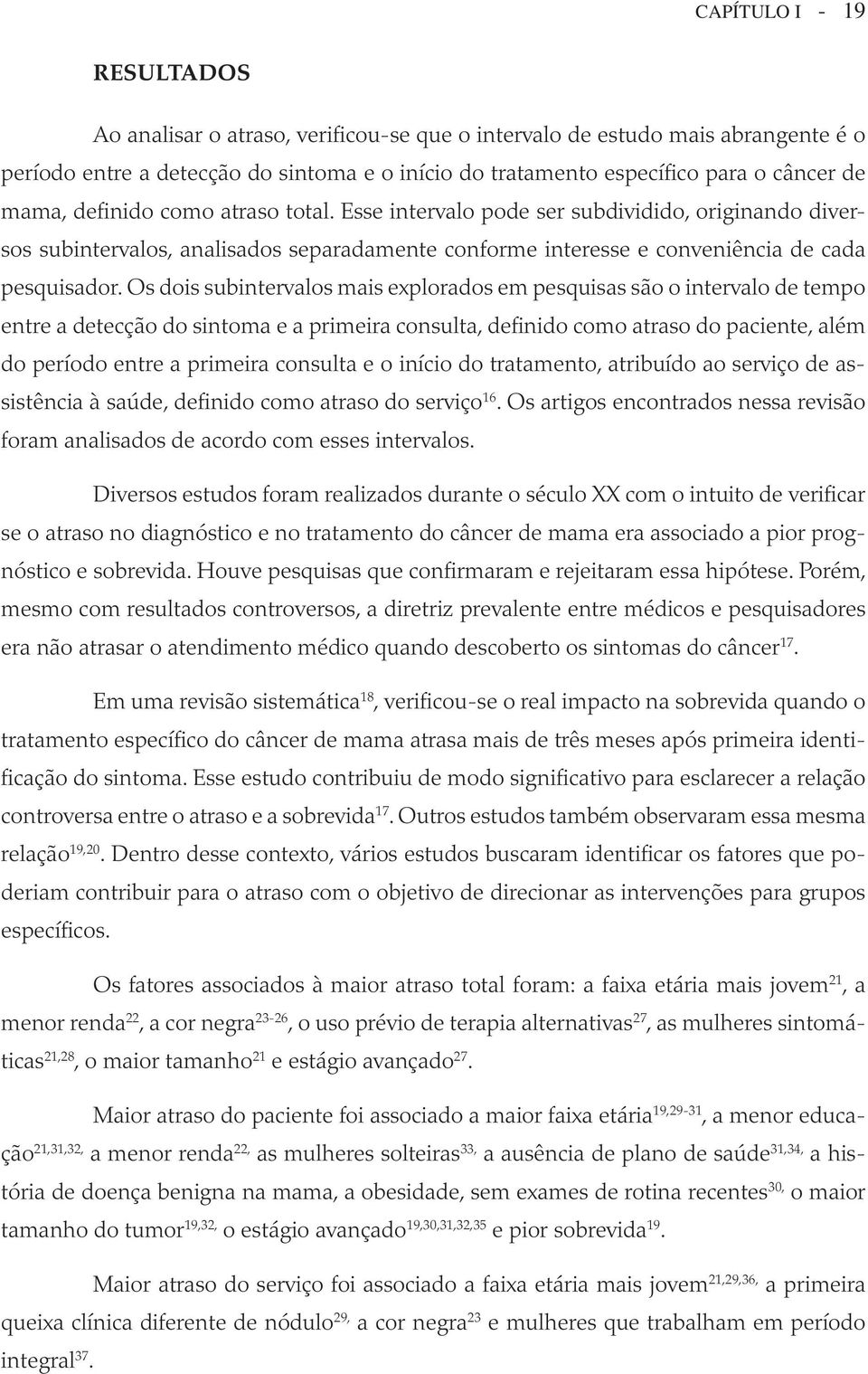 CAPÍTULO I - 19

RESULTADOS

Ao analisar o atraso, verificou-se que o intervalo de estudo mais abrangente é o período entre a detecção do sintoma e o início do tratamento específico para o câncer de mama, definido como atraso total. Esse intervalo pode ser subdividido, originando diversos subintervalos, analisados separadamente conforme interesse e conveniência de cada pesquisador. Os dois subintervalos mais explorados em pesquisas são o intervalo de tempo entre a detecção do sintoma e a primeira consulta, definido como atraso do paciente, além do período entre a primeira consulta e o início do tratamento, atribuído ao serviço de assistência à saúde, definido como atraso do serviço$^{16}$. Os artigos encontrados nessa revisão foram analisados de acordo com esses intervalos.

Diversos estudos foram realizados durante o século XX com o intuito de verificar se o atraso no diagnóstico e no tratamento do câncer de mama era associado a pior prognóstico e sobrevida. Houve pesquisas que confirmaram e rejeitaram essa hipótese. Porém, mesmo com resultados controversos, a diretriz prevalente entre médicos e pesquisadores era não atrasar o atendimento médico quando descoberto os sintomas do câncer$^{17}$.

Em uma revisão sistemática$^{18}$, verificou-se o real impacto na sobrevida quando o tratamento específico do câncer de mama atrasa mais de três meses após primeira identificação do sintoma. Esse estudo contribuiu de modo significativo para esclarecer a relação controversa entre o atraso e a sobrevida$^{17}$. Outros estudos também observaram essa mesma relação$^{19,20}$. Dentro desse contexto, vários estudos buscaram identificar os fatores que poderiam contribuir para o atraso com o objetivo de direcionar as intervenções para grupos específicos.

Os fatores associados à maior atraso total foram: a faixa etária mais jovem$^{21}$, a menor renda$^{22}$, a cor negra$^{23-26}$, o uso prévio de terapia alternativas$^{27}$, as mulheres sintomáticas$^{21,28}$, o maior tamanho$^{21}$ e estágio avançado$^{27}$.

Maior atraso do paciente foi associado a maior faixa etária$^{19,29-31}$, a menor educação$^{21,31,32,}$ a menor renda$^{22,}$ as mulheres solteiras$^{33,}$ a ausência de plano de saúde$^{31,34,}$ a história de doença benigna na mama, a obesidade, sem exames de rotina recentes$^{30,}$ o maior tamanho do tumor$^{19,32,}$ o estágio avançado$^{19,30,31,32,35}$ e pior sobrevida$^{19}$.

Maior atraso do serviço foi associado a faixa etária mais jovem$^{21,29,36,}$ a primeira queixa clínica diferente de nódulo$^{29,}$ a cor negra$^{23}$ e mulheres que trabalham em período integral$^{37}$.